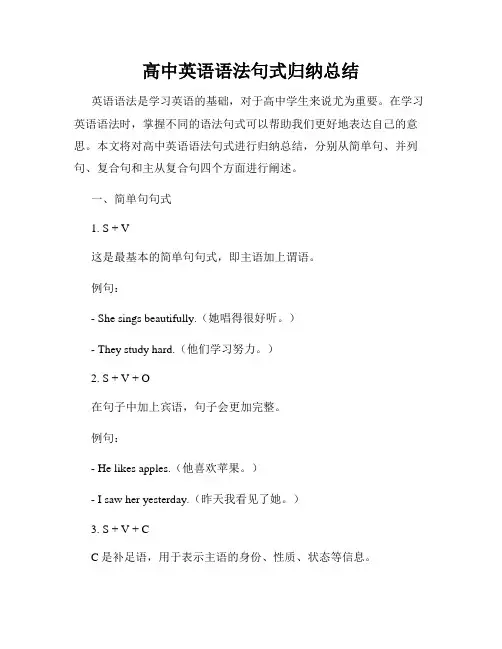 高中英语语法句式归纳总结

英语语法是学习英语的基础，对于高中学生来说尤为重要。在学习英语语法时，掌握不同的语法句式可以帮助我们更好地表达自己的意思。本文将对高中英语语法句式进行归纳总结，分别从简单句、并列句、复合句和主从复合句四个方面进行阐述。

一、简单句句式

1. S + V

这是最基本的简单句句式，即主语加上谓语。

例句：

- She sings beautifully.（她唱得很好听。）

- They study hard.（他们学习努力。）

2. S + V + O

在句子中加上宾语，句子会更加完整。

例句：

- He likes apples.（他喜欢苹果。）

- I saw her yesterday.（昨天我看见了她。）

3. S + V + C

C 是补足语，用于表示主语的身份、性质、状态等信息。